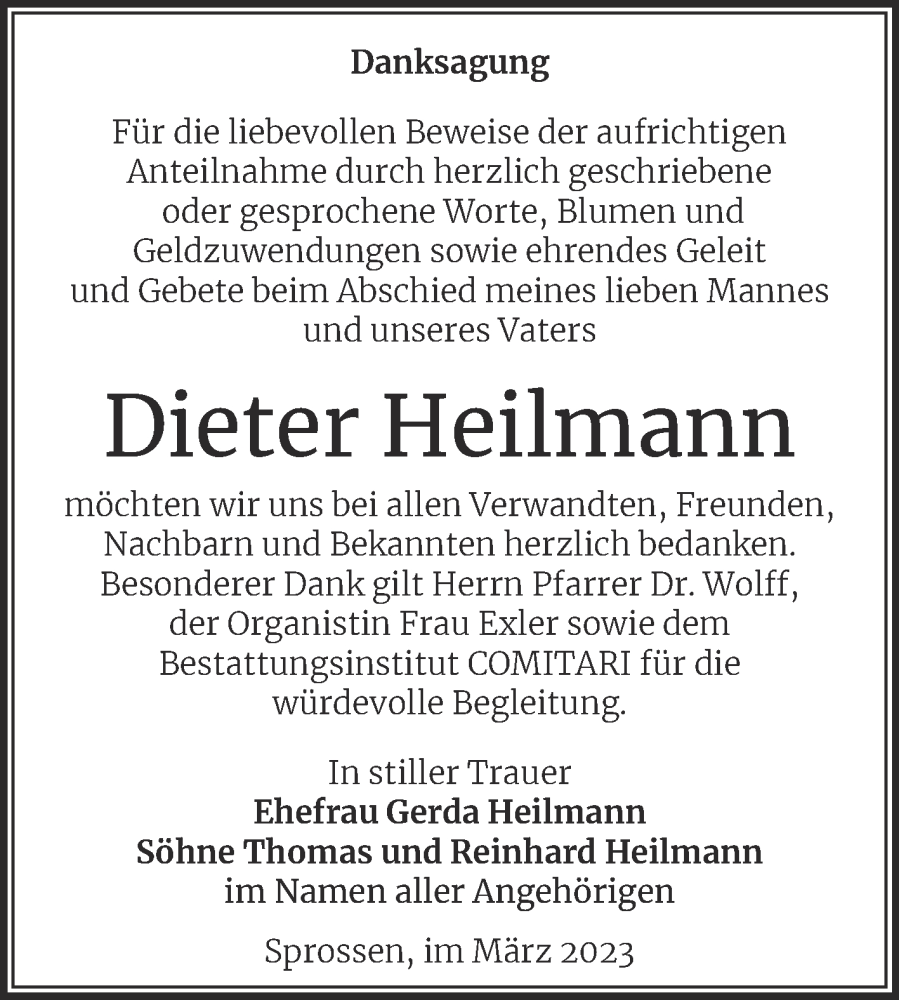 Danksagung

Für die liebevollen Beweise der aufrichtigen Anteilnahme durch herzlich geschriebene oder gesprochene Worte, Blumen und Geldzuwendungen sowie ehrendes Geleit und Gebete beim Abschied meines lieben Mannes und unseres Vaters

Dieter Heilmann

möchten wir uns bei allen Verwandten, Freunden, Nachbarn und Bekannten herzlich bedanken. Besonderer Dank gilt Herrn Pfarrer Dr. Wolff, der Organistin Frau Exler sowie dem Bestattungsinstitut COMITARI für die würdevolle Begleitung.

In stiller Trauer
Ehefrau Gerda Heilmann
Söhne Thomas und Reinhard Heilmann
im Namen aller Angehörigen

Sprossen, im März 2023